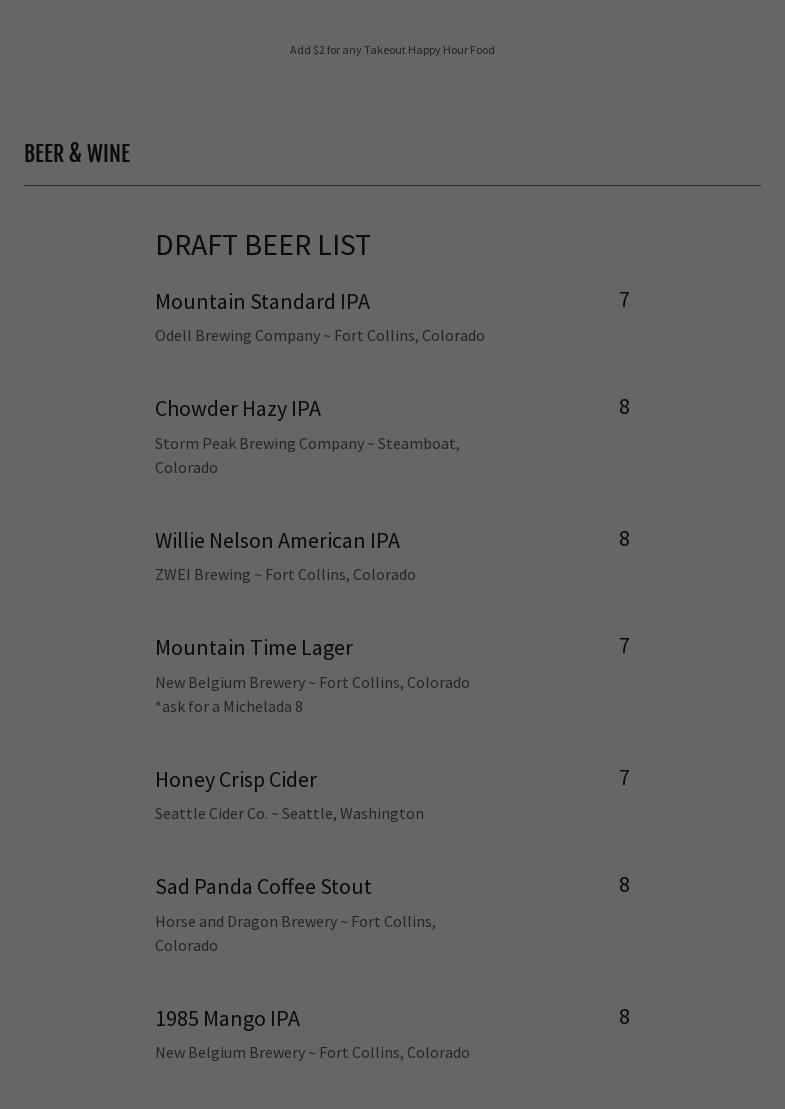 Add $2 for any Takeout Happy Hour Food

BEER & WINE

DRAFT BEER LIST

Mountain Standard IPA
7
Odell Brewing Company ~ Fort Collins, Colorado

Chowder Hazy IPA
8
Storm Peak Brewing Company ~ Steamboat, Colorado

Willie Nelson American IPA
8
ZWEI Brewing ~ Fort Collins, Colorado

Mountain Time Lager
7
New Belgium Brewery ~ Fort Collins, Colorado
*ask for a Michelada 8

Honey Crisp Cider
7
Seattle Cider Co. ~ Seattle, Washington

Sad Panda Coffee Stout
8
Horse and Dragon Brewery ~ Fort Collins, Colorado

1985 Mango IPA
8
New Belgium Brewery ~ Fort Collins, Colorado